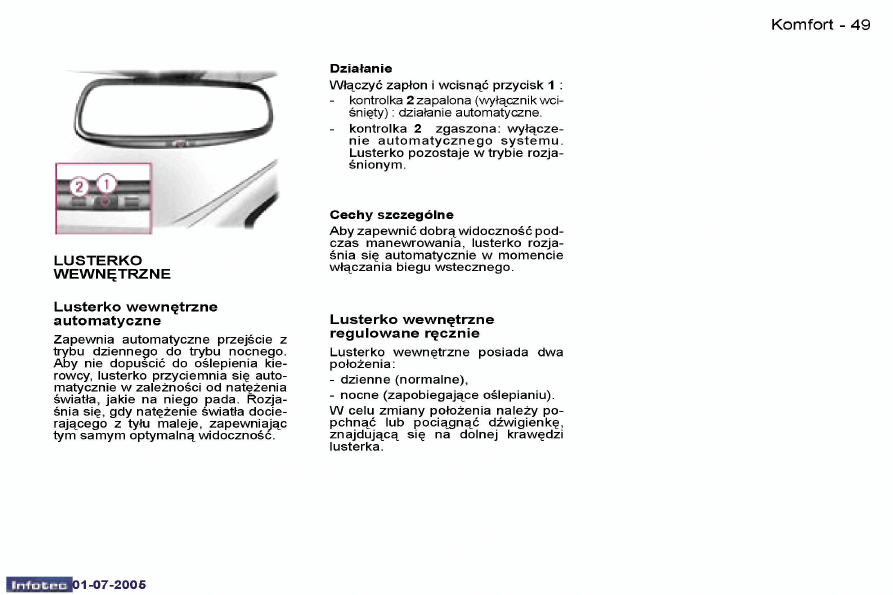 Komfort - 49

2
1

LUSTERKO WEWNĘTRZNE

Lusterko wewnętrzne automatyczne

Zapewnia automatyczne przejście z trybu dziennego do trybu nocnego. Aby nie dopuścić do oślepienia kierowcy, lusterko przyciemnia się automatycznie w zależności od natężenia światła, jakie na niego pada. Rozjaśnia się, gdy natężenie światła docierającego z tyłu maleje, zapewniając tym samym optymalną widoczność.

Działanie

Włączyć zapłon i wcisnąć przycisk 1 :

- kontrolka 2 zapalona (wyłącznik wciśnięty) : działanie automatyczne.
- kontrolka 2 zgaszona: wyłączenie automatycznego systemu. Lusterko pozostaje w trybie rozjaśnionym.

Cechy szczególne

Aby zapewnić dobrą widoczność podczas manewrowania, lusterko rozjaśnia się automatycznie w momencie włączania biegu wstecznego.

Lusterko wewnętrzne regulowane ręcznie

Lusterko wewnętrzne posiada dwa położenia:

- dzienne (normalne),
- nocne (zapobiegające oślepianiu).

W celu zmiany położenia należy popchnąć lub pociągnąć dźwigienkę, znajdującą się na dolnej krawędzi lusterka.

Infotec 01-07-2005